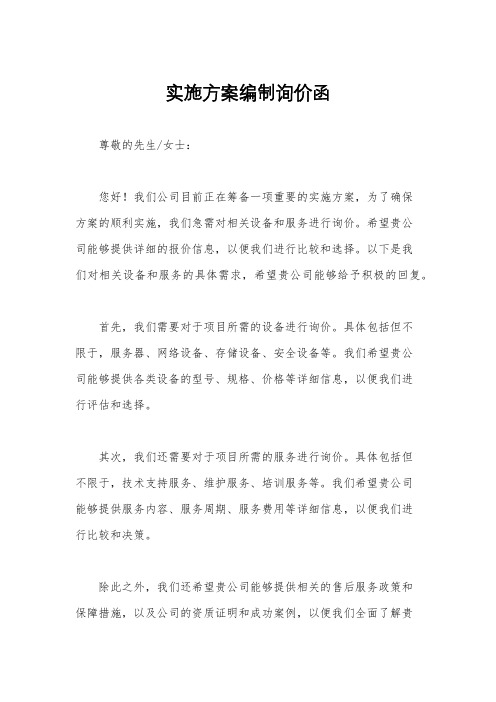 实施方案编制询价函

尊敬的先生/女士：

您好！我们公司目前正在筹备一项重要的实施方案，为了确保方案的顺利实施，我们急需对相关设备和服务进行询价。希望贵公司能够提供详细的报价信息，以便我们进行比较和选择。以下是我们对相关设备和服务的具体需求，希望贵公司能够给予积极的回复。

首先，我们需要对于项目所需的设备进行询价。具体包括但不限于，服务器、网络设备、存储设备、安全设备等。我们希望贵公司能够提供各类设备的型号、规格、价格等详细信息，以便我们进行评估和选择。

其次，我们还需要对于项目所需的服务进行询价。具体包括但不限于，技术支持服务、维护服务、培训服务等。我们希望贵公司能够提供服务内容、服务周期、服务费用等详细信息，以便我们进行比较和决策。

除此之外，我们还希望贵公司能够提供相关的售后服务政策和保障措施，以及公司的资质证明和成功案例，以便我们全面了解贵